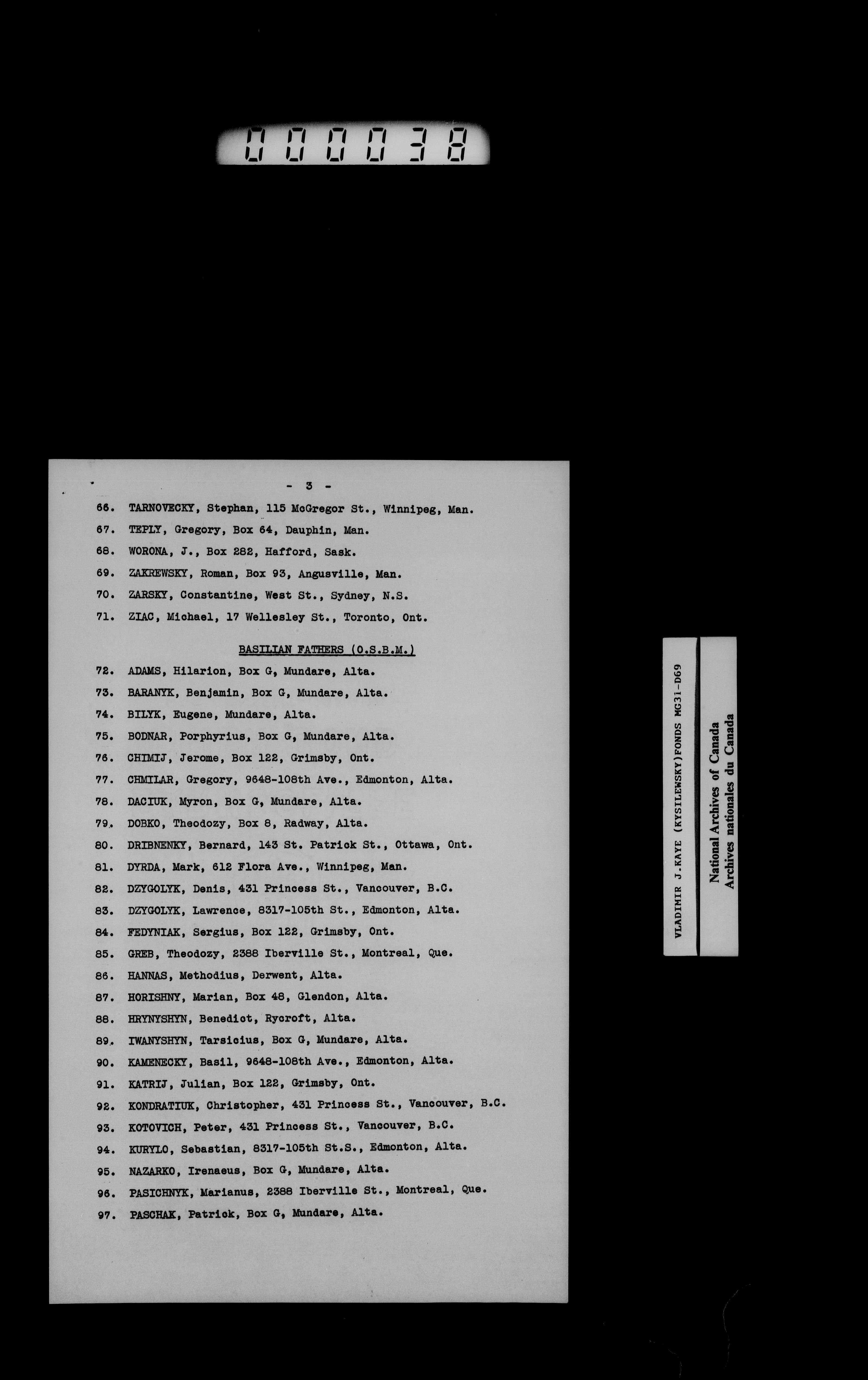 000038

- 3 -

66. TARNOVECKY, Stephan, 115 McGregor St., Winnipeg, Man.

67. TEPLY, Gregory, Box 64, Dauphin, Man.

68. WORONA, J., Box 282, Hafford, Sask.

69. ZAKREWSKY, Roman, Box 93, Angusville, Man.

70. ZARSKY, Constantine, West St., Sydney, N.S.

71. ZIAC, Michael, 17 Wellesley St., Toronto, Ont.

BASILIAN FATHERS (O.S.B.M.)

72. ADAMS, Hilarion, Box G, Mundare, Alta.

73. BARANYK, Benjamin, Box G, Mundare, Alta.

74. BILYK, Eugene, Mundare, Alta.

75. BODNAR, Porphyrius, Box G, Mundare, Alta.

76. CHIMIJ, Jerome, Box 122, Grimsby, Ont.

77. CHMILAR, Gregory, 9648-108th Ave., Edmonton, Alta.

78. DACIUK, Myron, Box G, Mundare, Alta.

79. DOBKO, Theodozy, Box 8, Radway, Alta.

80. DRIBNENKY, Bernard, 143 St. Patrick St., Ottawa, Ont.

81. DYRDA, Mark, 612 Flora Ave., Winnipeg, Man.

82. DZYGOLYK, Denis, 431 Princess St., Vancouver, B.C.

83. DZYGOLYK, Lawrence, 8317-105th St., Edmonton, Alta.

84. FEDYNIAK, Sergius, Box 122, Grimsby, Ont.

85. GREB, Theodozy, 2388 Iberville St., Montreal, Que.

86. HANNAS, Methodius, Derwent, Alta.

87. HORISHNY, Marian, Box 48, Glendon, Alta.

88. HRYNYSHYN, Benedict, Rycroft, Alta.

89. IWANYSHYN, Tarsicius, Box G, Mundare, Alta.

90. KAMENECKY, Basil, 9648-108th Ave., Edmonton, Alta.

91. KATRIJ, Julian, Box 122, Grimsby, Ont.

92. KONDRATIUK, Christopher, 431 Princess St., Vancouver, B.C.

93. KOTOVICH, Peter, 431 Princess St., Vancouver, B.C.

94. KURYLO, Sebastian, 8317-105th St.S., Edmonton, Alta.

95. NAZARKO, Irenaeus, Box G, Mundare, Alta.

96. PASICHNYK, Marianus, 2388 Iberville St., Montreal, Que.

97. PASCHAK, Patrick, Box G, Mundare, Alta.

VLADIMIR J.KAYE (KYSILEWSKY)FONDS MG31-D69

National Archives of Canada
Archives nationales du Canada